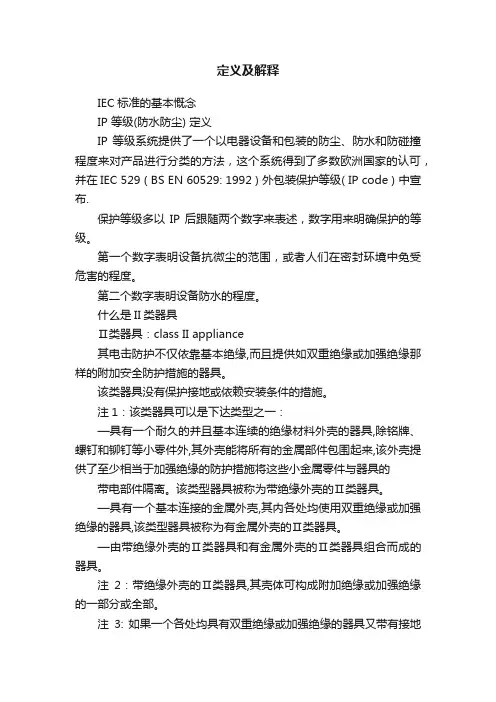 定义及解释

IEC 标准的基本概念

IP 等级(防水防尘) 定义

IP 等级系统提供了一个以电器设备和包装的防尘、防水和防碰撞程度来对产品进行分类的方法，这个系统得到了多数欧洲国家的认可，并在 IEC 529 ( BS EN 60529: 1992 ) 外包装保护等级( IP code ) 中宣布.

保护等级多以 IP 后跟随两个数字来表述，数字用来明确保护的等级。

第一个数字表明设备抗微尘的范围，或者人们在密封环境中免受危害的程度。

第二个数字表明设备防水的程度。

什么是Ⅱ类器具

Ⅱ类器具：class Ⅱ appliance

其电击防护不仅依靠基本绝缘,而且提供如双重绝缘或加强绝缘那样的附加安全防护措施的器具。

该类器具没有保护接地或依赖安装条件的措施。

注 1：该类器具可以是下达类型之一：

—具有一个耐久的并且基本连续的绝缘材料外壳的器具,除铭牌、螺钉和铆钉等小零件外,其外壳能将所有的金属部件包围起来,该外壳提供了至少相当于加强绝缘的防护措施将这些小金属零件与器具的

带电部件隔离。该类型器具被称为带绝缘外壳的Ⅱ类器具。

—具有一个基本连接的金属外壳,其内各处均使用双重绝缘或加强绝缘的器具,该类型器具被称为有金属外壳的Ⅱ类器具。

—由带绝缘外壳的Ⅱ类器具和有金属外壳的Ⅱ类器具组合而成的器具。

注 2：带绝缘外壳的Ⅱ类器具,其壳体可构成附加绝缘或加强绝缘的一部分或全部。

注 3: 如果一个各处均具有双重绝缘或加强绝缘的器具又带有接地